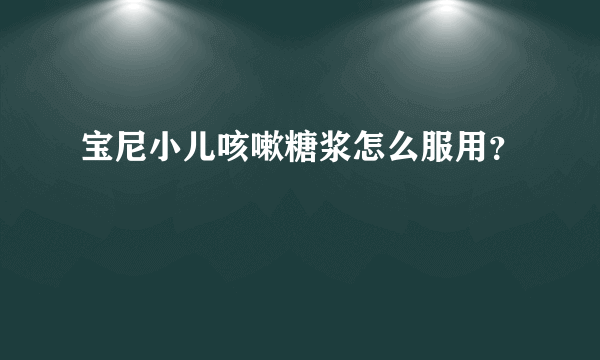 宝尼小儿咳嗽糖浆怎么服用?